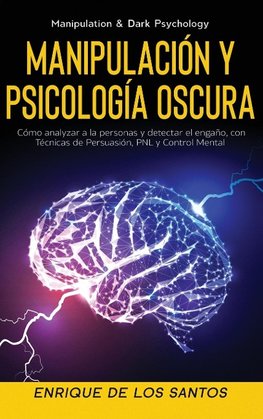 Manipulation & Dark Psychology

MANIPULACIÓN Y PSICOLOGÍA OSCURA

Cómo analyzar a la personas y detectar el engaño, con Técnicas de Persuasión, PNL y Control Mental

ENRIQUE DE LOS SANTOS